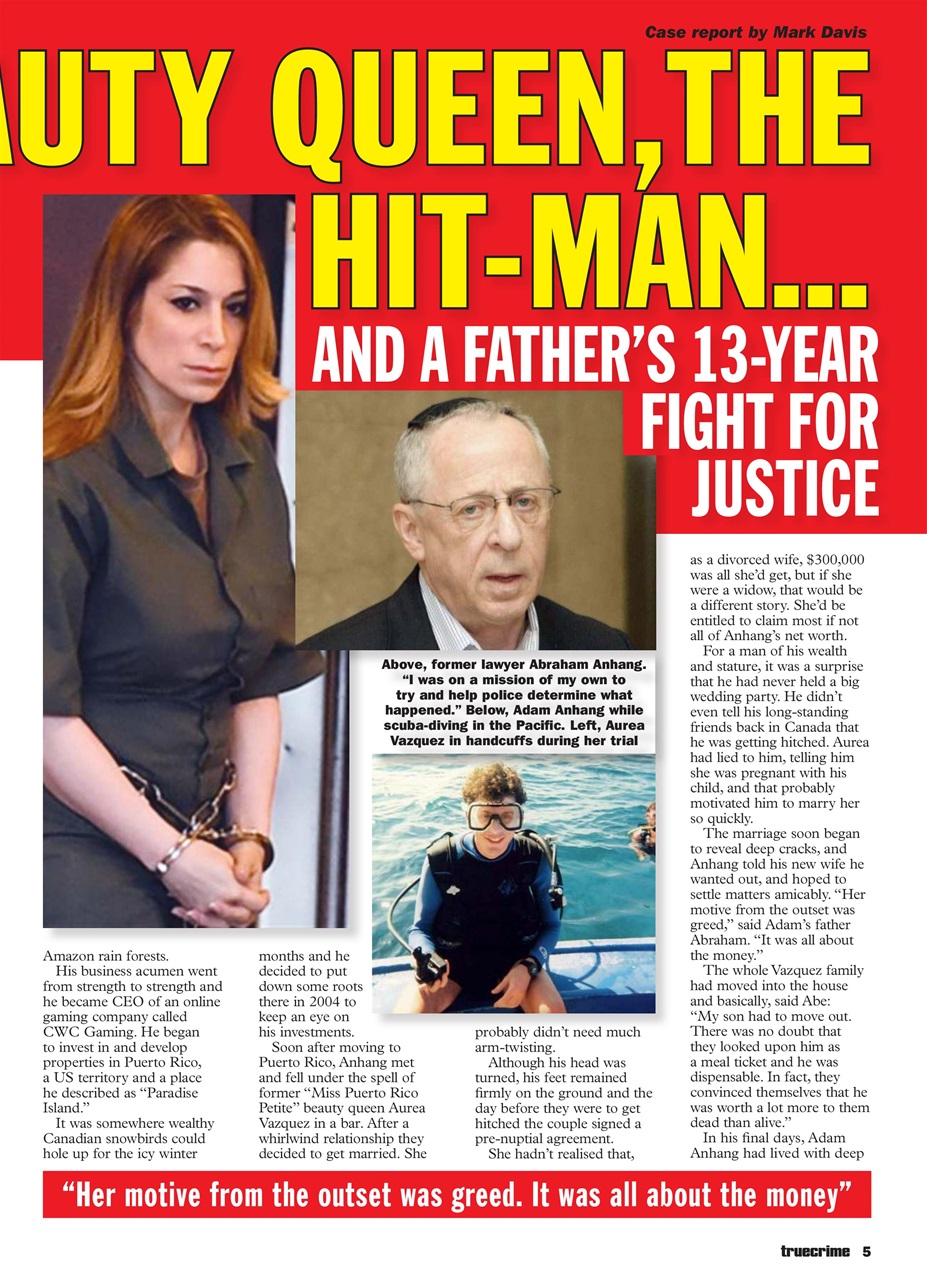 Case report by Mark Davis

AUTY QUEEN, THE HIT-MAN... AND A FATHER'S 13-YEAR FIGHT FOR JUSTICE

Above, former lawyer Abraham Anhang. "I was on a mission of my own to try and help police determine what happened." Below, Adam Anhang while scuba-diving in the Pacific. Left, Aurea Vazquez in handcuffs during her trial

Amazon rain forests.

His business acumen went from strength to strength and he became CEO of an online gaming company called CWC Gaming. He began to invest in and develop properties in Puerto Rico, a US territory and a place he described as "Paradise Island."

It was somewhere wealthy Canadian snowbirds could hole up for the icy winter months and he decided to put down some roots there in 2004 to keep an eye on his investments.

Soon after moving to Puerto Rico, Anhang met and fell under the spell of former "Miss Puerto Rico Petite" beauty queen Aurea Vazquez in a bar. After a whirlwind relationship they decided to get married. She probably didn't need much arm-twisting.

Although his head was turned, his feet remained firmly on the ground and the day before they were to get hitched the couple signed a pre-nuptial agreement.

She hadn't realised that, as a divorced wife, $300,000 was all she'd get, but if she were a widow, that would be a different story. She'd be entitled to claim most if not all of Anhang's net worth.

For a man of his wealth and stature, it was a surprise that he had never held a big wedding party. He didn't even tell his long-standing friends back in Canada that he was getting hitched. Aurea had lied to him, telling him she was pregnant with his child, and that probably motivated him to marry her so quickly.

The marriage soon began to reveal deep cracks, and Anhang told his new wife he wanted out, and hoped to settle matters amicably. "Her motive from the outset was greed," said Adam's father Abraham. "It was all about the money."

The whole Vazquez family had moved into the house and basically, said Abe: "My son had to move out. There was no doubt that they looked upon him as a meal ticket and he was dispensable. In fact, they convinced themselves that he was worth a lot more to them dead than alive."

In his final days, Adam Anhang had lived with deep

"Her motive from the outset was greed. It was all about the money"

truecrime 5